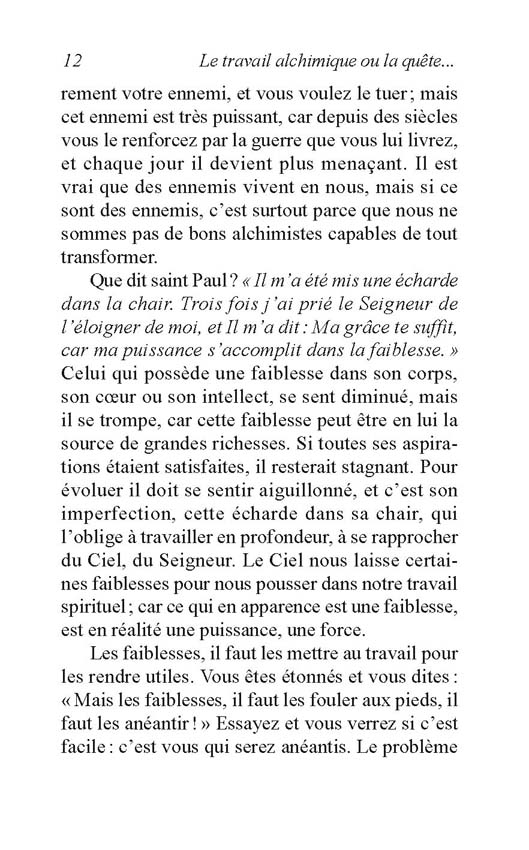 12 Le travail alchimique ou la quête...

rement votre ennemi, et vous voulez le tuer ; mais cet ennemi est très puissant, car depuis des siècles vous le renforcez par la guerre que vous lui livrez, et chaque jour il devient plus menaçant. Il est vrai que des ennemis vivent en nous, mais si ce sont des ennemis, c'est surtout parce que nous ne sommes pas de bons alchimistes capables de tout transformer.

Que dit saint Paul ? « Il m'a été mis une écharde dans la chair. Trois fois j'ai prié le Seigneur de l'éloigner de moi, et Il m'a dit : Ma grâce te suffit, car ma puissance s'accomplit dans la faiblesse. » Celui qui possède une faiblesse dans son corps, son cœur ou son intellect, se sent diminué, mais il se trompe, car cette faiblesse peut être en lui la source de grandes richesses. Si toutes ses aspirations étaient satisfaites, il resterait stagnant. Pour évoluer il doit se sentir aiguillonné, et c'est son imperfection, cette écharde dans sa chair, qui l'oblige à travailler en profondeur, à se rapprocher du Ciel, du Seigneur. Le Ciel nous laisse certaines faiblesses pour nous pousser dans notre travail spirituel ; car ce qui en apparence est une faiblesse, est en réalité une puissance, une force.

Les faiblesses, il faut les mettre au travail pour les rendre utiles. Vous êtes étonnés et vous dites : « Mais les faiblesses, il faut les fouler aux pieds, il faut les anéantir ! » Essayez et vous verrez si c'est facile : c'est vous qui serez anéantis. Le problème